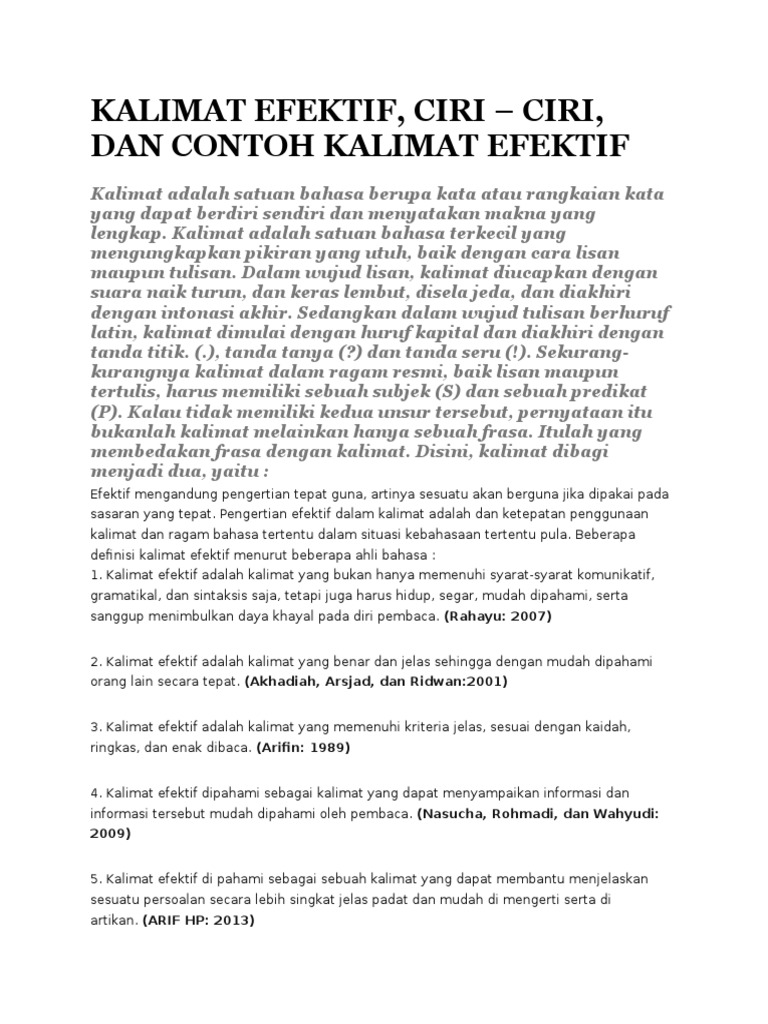 KALIMAT EFEKTIF, CIRI – CIRI, DAN CONTOH KALIMAT EFEKTIF

Kalimat adalah satuan bahasa berupa kata atau rangkaian kata yang dapat berdiri sendiri dan menyatakan makna yang lengkap. Kalimat adalah satuan bahasa terkecil yang mengungkapkan pikiran yang utuh, baik dengan cara lisan maupun tulisan. Dalam wujud lisan, kalimat diucapkan dengan suara naik turun, dan keras lembut, disela jeda, dan diakhiri dengan intonasi akhir. Sedangkan dalam wujud tulisan berhuruf latin, kalimat dimulai dengan huruf kapital dan diakhiri dengan tanda titik. (.), tanda tanya (?) dan tanda seru (!). Sekurang-kurangnya kalimat dalam ragam resmi, baik lisan maupun tertulis, harus memiliki sebuah subjek (S) dan sebuah predikat (P). Kalau tidak memiliki kedua unsur tersebut, pernyataan itu bukanlah kalimat melainkan hanya sebuah frasa. Itulah yang membedakan frasa dengan kalimat. Disini, kalimat dibagi menjadi dua, yaitu :

Efektif mengandung pengertian tepat guna, artinya sesuatu akan berguna jika dipakai pada sasaran yang tepat. Pengertian efektif dalam kalimat adalah dan ketepatan penggunaan kalimat dan ragam bahasa tertentu dalam situasi kebahasaan tertentu pula. Beberapa definisi kalimat efektif menurut beberapa ahli bahasa :
1. Kalimat efektif adalah kalimat yang bukan hanya memenuhi syarat-syarat komunikatif, gramatikal, dan sintaksis saja, tetapi juga harus hidup, segar, mudah dipahami, serta sanggup menimbulkan daya khayal pada diri pembaca. (Rahayu: 2007)

2. Kalimat efektif adalah kalimat yang benar dan jelas sehingga dengan mudah dipahami orang lain secara tepat. (Akhadiah, Arsjad, dan Ridwan:2001)

3. Kalimat efektif adalah kalimat yang memenuhi kriteria jelas, sesuai dengan kaidah, ringkas, dan enak dibaca. (Arifin: 1989)

4. Kalimat efektif dipahami sebagai kalimat yang dapat menyampaikan informasi dan informasi tersebut mudah dipahami oleh pembaca. (Nasucha, Rohmadi, dan Wahyudi: 2009)

5. Kalimat efektif di pahami sebagai sebuah kalimat yang dapat membantu menjelaskan sesuatu persoalan secara lebih singkat jelas padat dan mudah di mengerti serta di artikan. (ARIF HP: 2013)